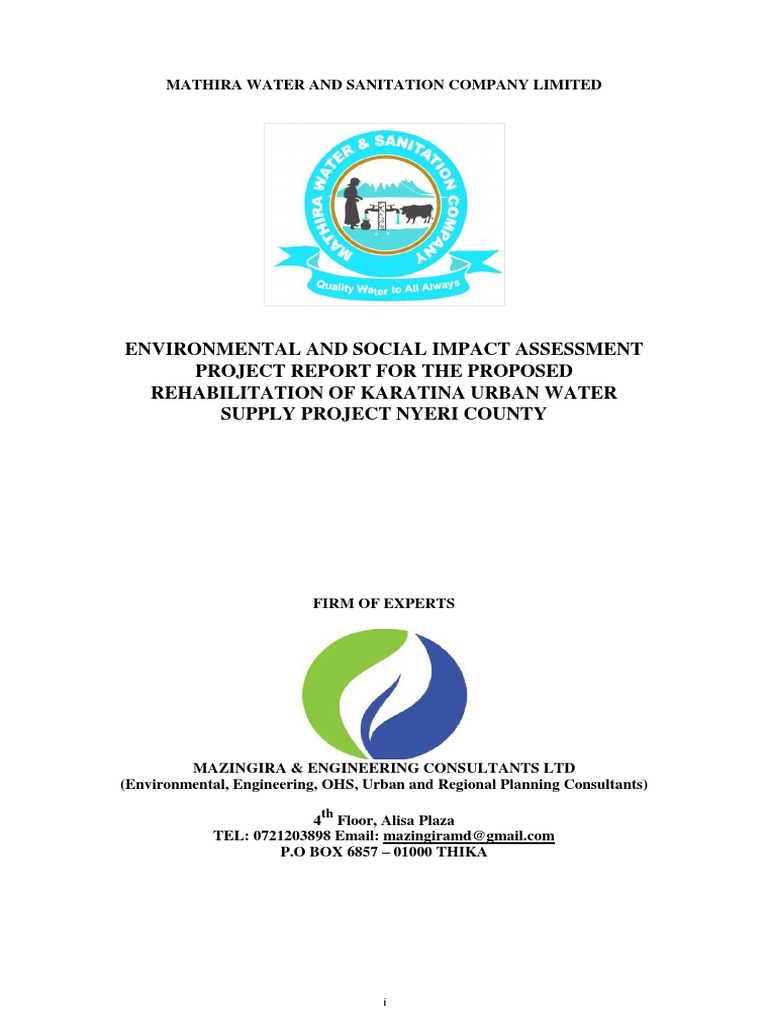 MATHIRA WATER AND SANITATION COMPANY LIMITED

MATHIRA WATER & SANITATION COMPANY

Quality Water to All Always

ENVIRONMENTAL AND SOCIAL IMPACT ASSESSMENT PROJECT REPORT FOR THE PROPOSED REHABILITATION OF KARATINA URBAN WATER SUPPLY PROJECT NYERI COUNTY

FIRM OF EXPERTS

MAZINGIRA & ENGINEERING CONSULTANTS LTD
(Environmental, Engineering, OHS, Urban and Regional Planning Consultants)

4$^{th}$ Floor, Alisa Plaza
TEL: 0721203898 Email: mazingiramd@gmail.com
P.O BOX 6857 – 01000 THIKA

i